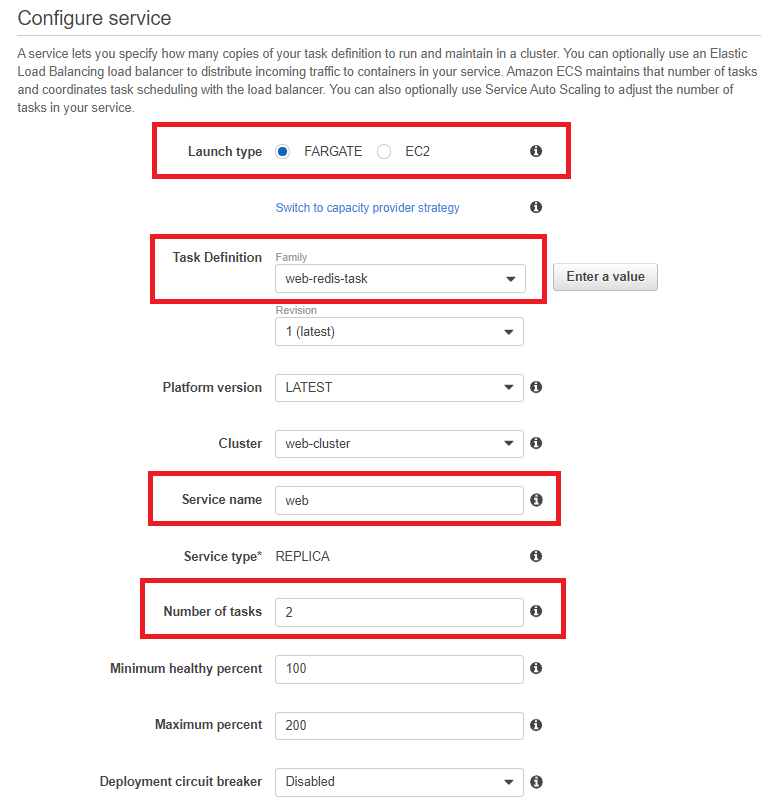 Configure service

A service lets you specify how many copies of your task definition to run and maintain in a cluster. You can optionally use an Elastic Load Balancing load balancer to distribute incoming traffic to containers in your service. Amazon ECS maintains that number of tasks and coordinates task scheduling with the load balancer. You can also optionally use Service Auto Scaling to adjust the number of tasks in your service.

Launch type FARGATE EC2

Switch to capacity provider strategy

Task Definition Family
web-redis-task
Enter a value

Revision
1 (latest)

Platform version LATEST

Cluster web-cluster

Service name web

Service type* REPLICA

Number of tasks 2

Minimum healthy percent 100

Maximum percent 200

Deployment circuit breaker Disabled